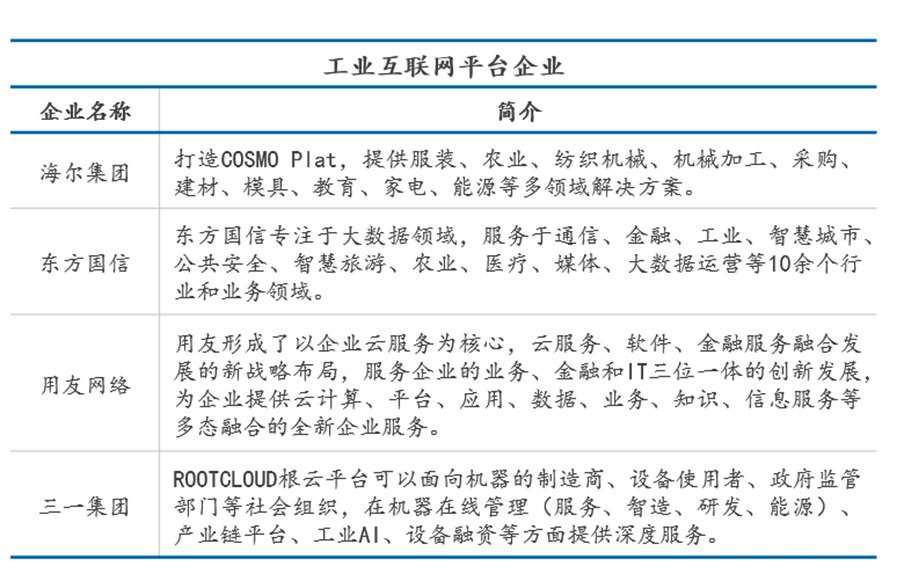 工业互联网平台企业

| 企业名称 | 简介 |
|---|---|
| 海尔集团 | 打造COSMO Plat，提供服装、农业、纺织机械、机械加工、采购、建材、模具、教育、家电、能源等多领域解决方案。 |
| 东方国信 | 东方国信专注于大数据领域，服务于通信、金融、工业、智慧城市、公共安全、智慧旅游、农业、医疗、媒体、大数据运营等10余个行业和业务领域。 |
| 用友网络 | 用友形成了以企业云服务为核心，云服务、软件、金融服务融合发展的新战略布局，服务企业的业务、金融和IT三位一体的创新发展，为企业提供云计算、平台、应用、数据、业务、知识、信息服务等多态融合的全新企业服务。 |
| 三一集团 | ROOTCLOUD根云平台可以面向机器的制造商、设备使用者、政府监管部门等社会组织，在机器在线管理（服务、智造、研发、能源）、产业链平台、工业AI、设备融资等方面提供深度服务。 |